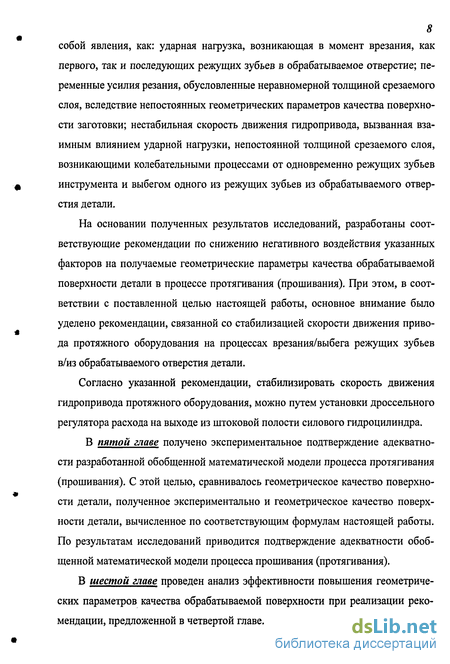 8

собой явления, как: ударная нагрузка, возникающая в момент врезания, как первого, так и последующих режущих зубьев в обрабатываемое отверстие; переменные усилия резания, обусловленные неравномерной толщиной срезаемого слоя, вследствие непостоянных геометрических параметров качества поверхности заготовки; нестабильная скорость движения гидропривода, вызванная взаимным влиянием ударной нагрузки, непостоянной толщиной срезаемого слоя, возникающими колебательными процессами от одновременно режущих зубьев инструмента и выбегом одного из режущих зубьев из обрабатываемого отверстия детали.

На основании полученных результатов исследований, разработаны соответствующие рекомендации по снижению негативного воздействия указанных факторов на получаемые геометрические параметры качества обрабатываемой поверхности детали в процессе протягивания (прошивания). При этом, в соответствии с поставленной целью настоящей работы, основное внимание было уделено рекомендации, связанной со стабилизацией скорости движения привода протяжного оборудования на процессах врезания/выбега режущих зубьев в/из обрабатываемого отверстия детали.

Согласно указанной рекомендации, стабилизировать скорость движения гидропривода протяжного оборудования, можно путем установки дроссельного регулятора расхода на выходе из штоковой полости силового гидроцилиндра.

В пятой главе получено экспериментальное подтверждение адекватности разработанной обобщенной математической модели процесса протягивания (прошивания). С этой целью, сравнивалось геометрическое качество поверхности детали, полученное экспериментально и геометрическое качество поверхности детали, вычисленное по соответствующим формулам настоящей работы. По результатам исследований приводится подтверждение адекватности обобщенной математической модели процесса прошивания (протягивания).

В шестой главе проведен анализ эффективности повышения геометрических параметров качества обрабатываемой поверхности при реализации рекомендации, предложенной в четвертой главе.

dsLib.net
библиотека диссертаций